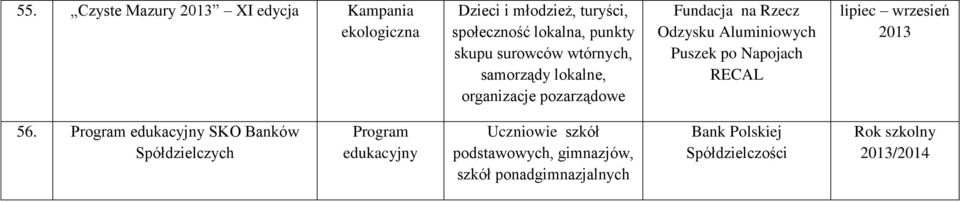 | 55. | „Czyste Mazury 2013” – XI edycja | Kampania ekologiczna | Dzieci i młodzież, turyści, społeczność lokalna, punkty skupu surowców wtórnych, samorządy lokalne, organizacje pozarządowe | Fundacja na Rzecz Odzysku Aluminiowych Puszek po Napojach RECAL | lipiec – wrzesień 2013 |
|---|---|---|---|---|---|
| 56. | Program edukacyjny SKO Banków Spółdzielczych | Program edukacyjny | Uczniowie szkół podstawowych, gimnazjów, szkół ponadgimnazjalnych | Bank Polskiej Spółdzielczości | Rok szkolny 2013/2014 |